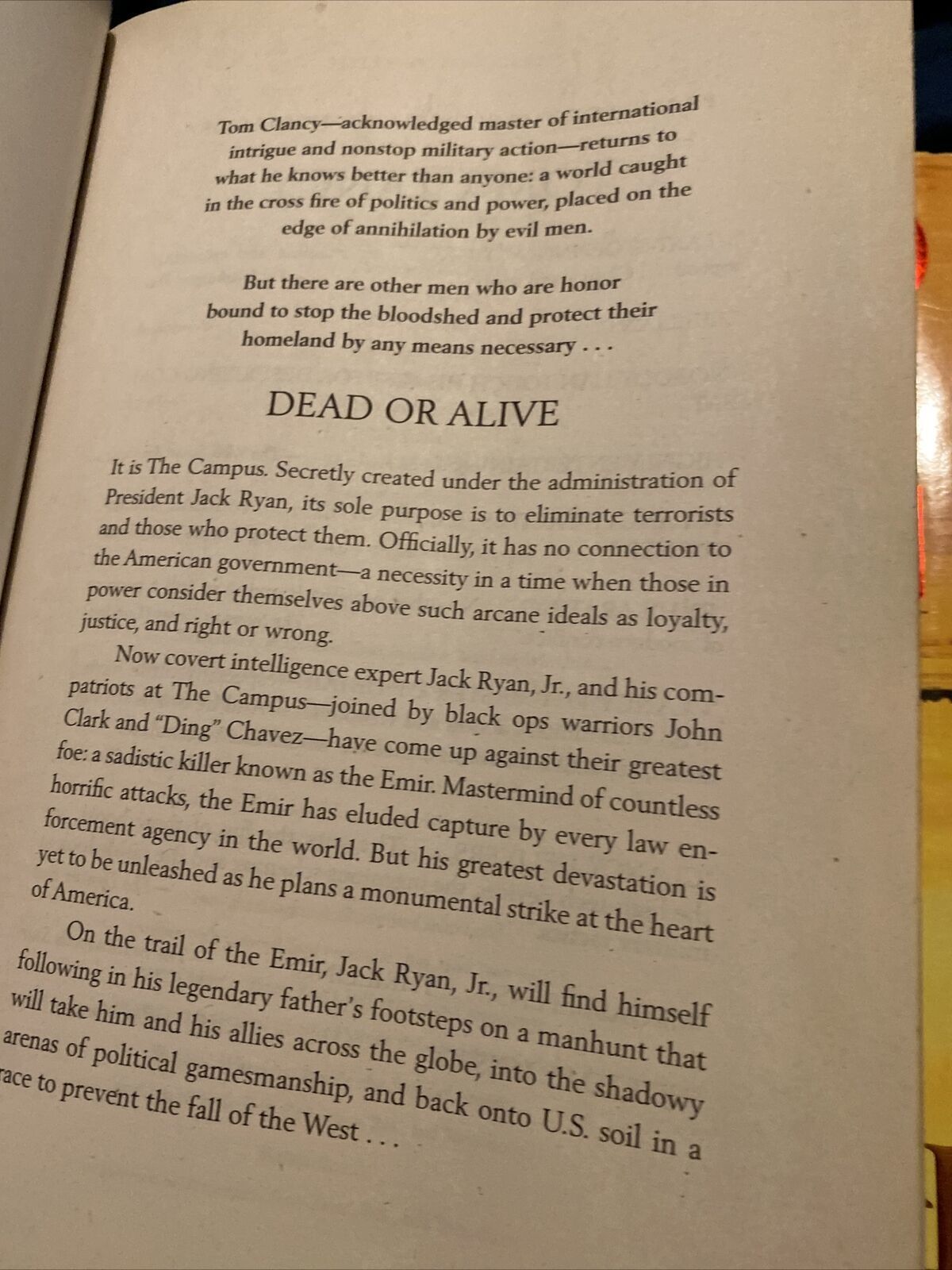 Tom Clancy—acknowledged master of international intrigue and nonstop military action—returns to what he knows better than anyone: a world caught in the cross fire of politics and power, placed on the edge of annihilation by evil men.

But there are other men who are honor bound to stop the bloodshed and protect their homeland by any means necessary . . .

DEAD OR ALIVE

It is The Campus. Secretly created under the administration of President Jack Ryan, its sole purpose is to eliminate terrorists and those who protect them. Officially, it has no connection to the American government—a necessity in a time when those in power consider themselves above such arcane ideals as loyalty, justice, and right or wrong.

Now covert intelligence expert Jack Ryan, Jr., and his compatriots at The Campus—joined by black ops warriors John Clark and "Ding" Chavez—have come up against their greatest foe: a sadistic killer known as the Emir. Mastermind of countless horrific attacks, the Emir has eluded capture by every law enforcement agency in the world. But his greatest devastation is yet to be unleashed as he plans a monumental strike at the heart of America.

On the trail of the Emir, Jack Ryan, Jr., will find himself following in his legendary father's footsteps on a manhunt that will take him and his allies across the globe, into the shadowy arenas of political gamesmanship, and back onto U.S. soil in a race to prevent the fall of the West . . .